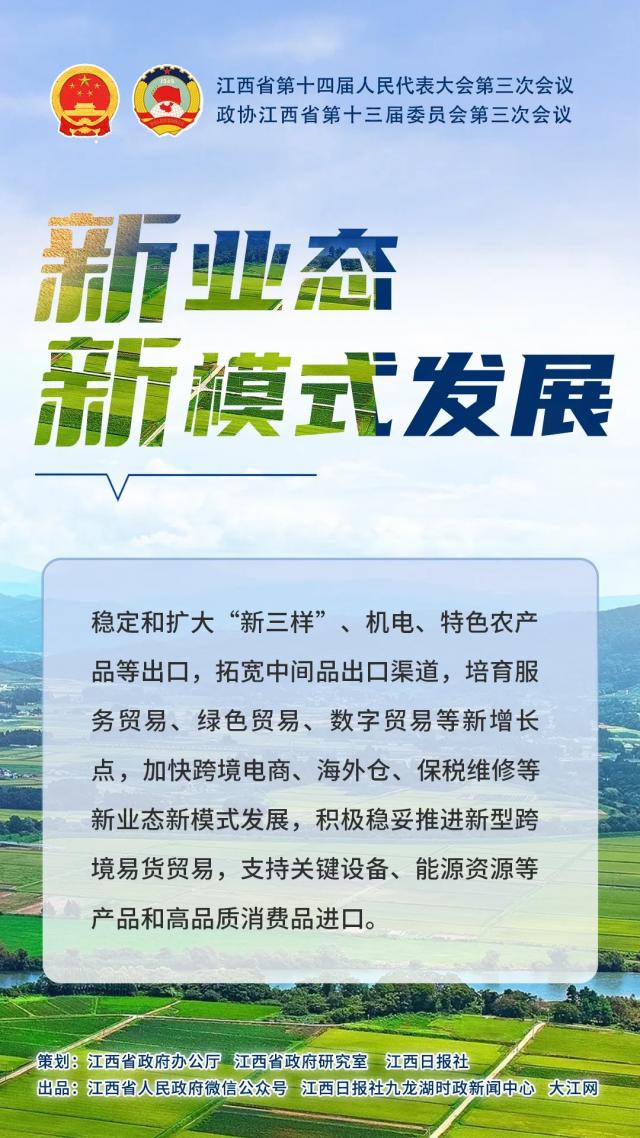 江西省第十四届人民代表大会第三次会议
政协江西省第十三届委员会第三次会议

新业态
新模式发展

稳定和扩大“新三样”、机电、特色农产品等出口，拓宽中间品出口渠道，培育服务贸易、绿色贸易、数字贸易等新增长点，加快跨境电商、海外仓、保税维修等新业态新模式发展，积极稳妥推进新型跨境易货贸易，支持关键设备、能源资源等产品和高品质消费品进口。

策划：江西省政府办公厅 江西省政府研究室 江西日报社
出品：江西省人民政府微信公众号 江西日报社九龙湖时政新闻中心 大江网